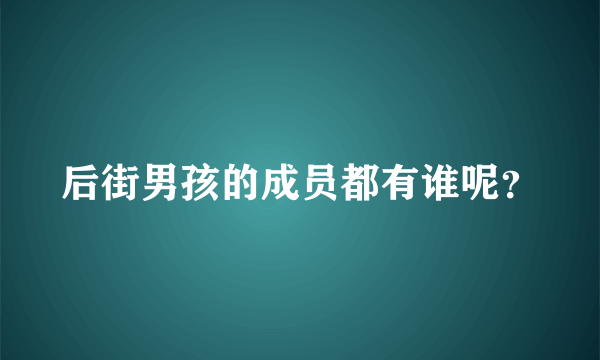 后街男孩的成员都有谁呢?